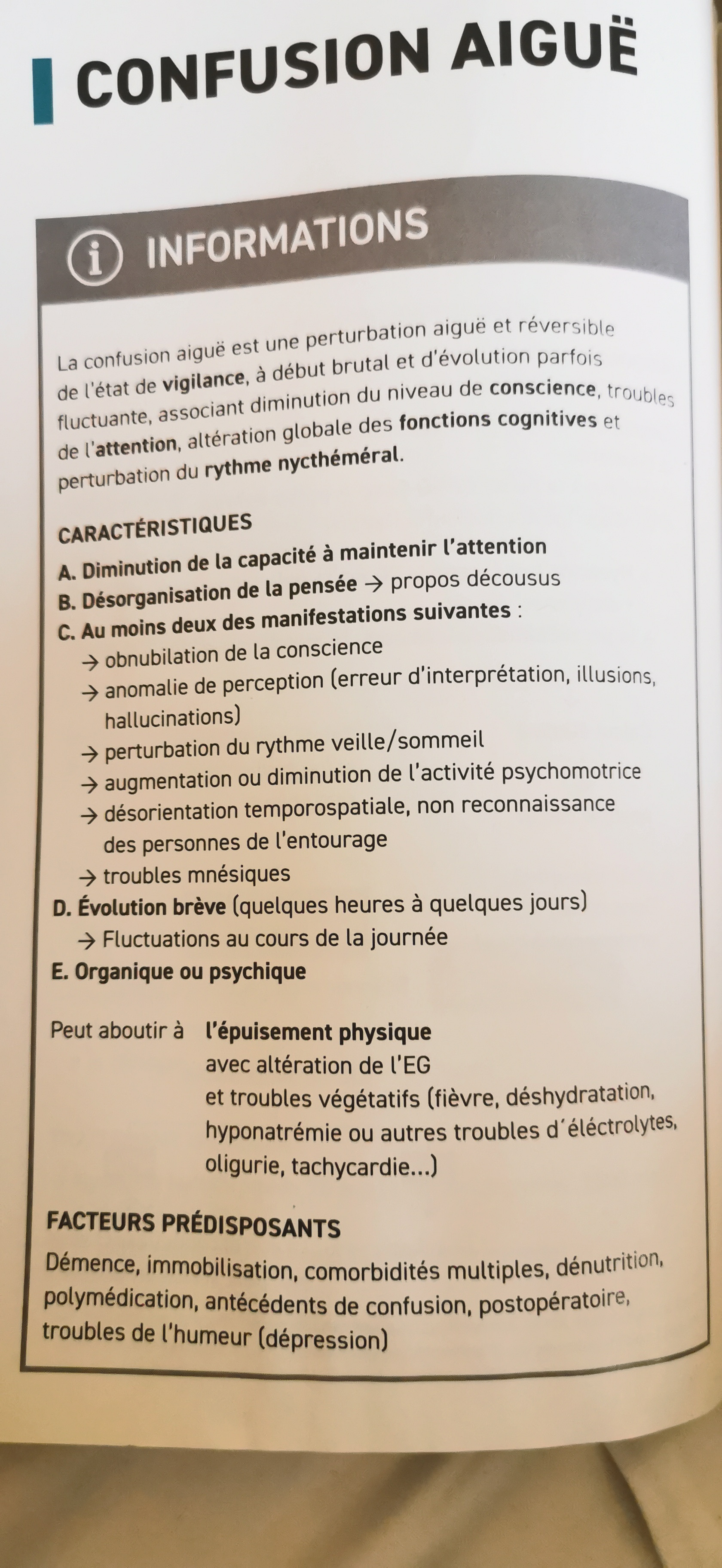 CONFUSION AIGUË

INFORMATIONS

La confusion aiguë est une perturbation aiguë et réversible de l'état de vigilance, à début brutal et d'évolution parfois fluctuante, associant diminution du niveau de conscience, troubles de l'attention, altération globale des fonctions cognitives et perturbation du rythme nycthéméral.

CARACTÉRISTIQUES
A. Diminution de la capacité à maintenir l'attention
B. Désorganisation de la pensée → propos décousus
C. Au moins deux des manifestations suivantes :
→ obnubilation de la conscience
→ anomalie de perception (erreur d'interprétation, illusions, hallucinations)
→ perturbation du rythme veille/sommeil
→ augmentation ou diminution de l'activité psychomotrice
→ désorientation temporospatiale, non reconnaissance des personnes de l'entourage
→ troubles mnésiques
D. Évolution brève (quelques heures à quelques jours)
→ Fluctuations au cours de la journée
E. Organique ou psychique

Peut aboutir à l'épuisement physique
avec altération de l'EG
et troubles végétatifs (fièvre, déshydratation, hyponatrémie ou autres troubles d´éléctrolytes, oligurie, tachycardie...)

FACTEURS PRÉDISPOSANTS
Démence, immobilisation, comorbidités multiples, dénutrition, polymédication, antécédents de confusion, postopératoire, troubles de l'humeur (dépression)